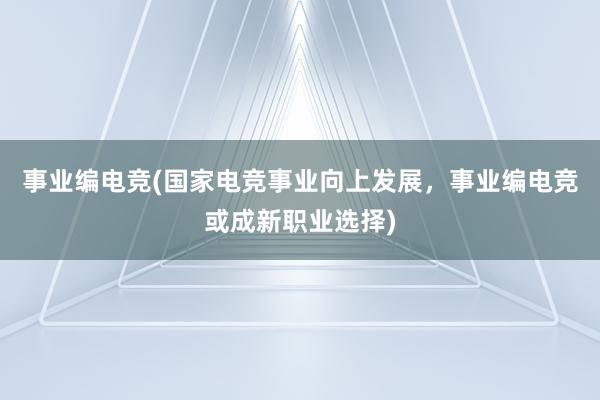 事业编电竞(国家电竞事业向上发展，事业编电竞或成新职业选择)